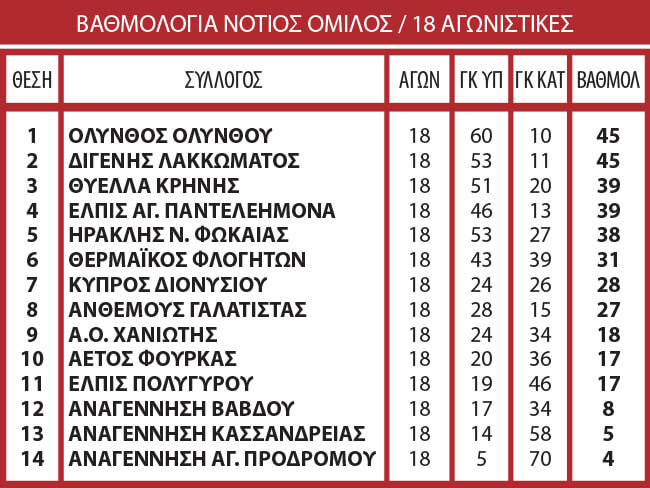 ΒΑΘΜΟΛΟΓΙΑ ΝΟΤΙΟΣ ΟΜΙΛΟΣ / 18 ΑΓΩΝΙΣΤΙΚΕΣ

| ΘΕΣΗ | ΣΥΛΛΟΓΟΣ | ΑΓΩΝ | ΓΚ ΥΠ | ΓΚ ΚΑΤ | ΒΑΘΜΟΛ |
|---|---|---|---|---|---|
| 1 | ΟΛΥΝΘΟΣ ΟΛΥΝΘΟΥ | 18 | 60 | 10 | 45 |
| 2 | ΔΙΓΕΝΗΣ ΛΑΚΚΩΜΑΤΟΣ | 18 | 53 | 11 | 45 |
| 3 | ΘΥΕΛΛΑ ΚΡΗΝΗΣ | 18 | 51 | 20 | 39 |
| 4 | ΕΛΠΙΣ ΑΓ. ΠΑΝΤΕΛΕΗΜΟΝΑ | 18 | 46 | 13 | 39 |
| 5 | ΗΡΑΚΛΗΣ Ν. ΦΩΚΑΙΑΣ | 18 | 53 | 27 | 38 |
| 6 | ΘΕΡΜΑΪΚΟΣ ΦΛΟΓΗΤΩΝ | 18 | 43 | 39 | 31 |
| 7 | ΚΥΠΡΟΣ ΔΙΟΝΥΣΙΟΥ | 18 | 24 | 26 | 28 |
| 8 | ΑΝΘΕΜΟΥΣ ΓΑΛΑΤΙΣΤΑΣ | 18 | 28 | 15 | 27 |
| 9 | Α.Ο. ΧΑΝΙΩΤΗΣ | 18 | 24 | 34 | 18 |
| 10 | ΑΕΤΟΣ ΦΟΥΡΚΑΣ | 18 | 20 | 36 | 17 |
| 11 | ΕΛΠΙΣ ΠΟΛΥΓΥΡΟΥ | 18 | 19 | 46 | 17 |
| 12 | ΑΝΑΓΕΝΝΗΣΗ ΒΑΒΔΟΥ | 18 | 17 | 34 | 8 |
| 13 | ΑΝΑΓΕΝΝΗΣΗ ΚΑΣΣΑΝΔΡΕΙΑΣ | 18 | 14 | 58 | 5 |
| 14 | ΑΝΑΓΕΝΝΗΣΗ ΑΓ. ΠΡΟΔΡΟΜΟΥ | 18 | 5 | 70 | 4 |